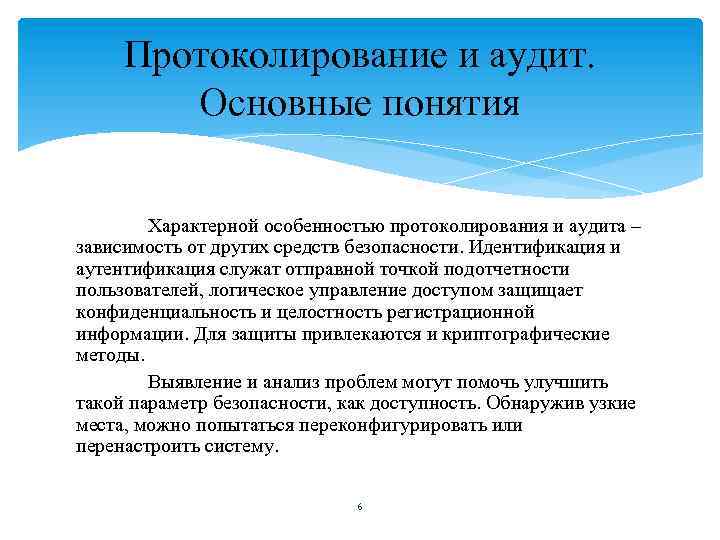 Протоколирование и аудит. Основные понятия

Характерной особенностью протоколирования и аудита – зависимость от других средств безопасности. Идентификация и аутентификация служат отправной точкой подотчетности пользователей, логическое управление доступом защищает конфиденциальность и целостность регистрационной информации. Для защиты привлекаются и криптографические методы.

Выявление и анализ проблем могут помочь улучшить такой параметр безопасности, как доступность. Обнаружив узкие места, можно попытаться переконфигурировать или перенастроить систему.

6